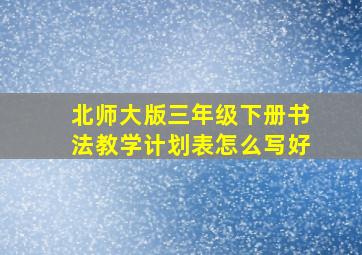 北师大版三年级下册书法教学计划表怎么写好